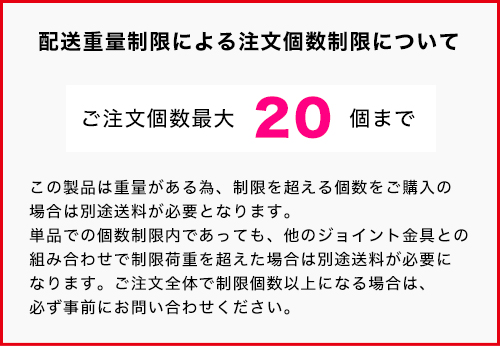 配送重量制限による注文個数制限について

ご注文個数最大 20 個まで

この製品は重量がある為、制限を超える個数をご購入の場合は別途送料が必要となります。
単品での個数制限内であっても、他のジョイント金具との組み合わせで制限荷重を超えた場合は別途送料が必要になります。ご注文全体で制限個数以上になる場合は、必ず事前にお問い合わせください。